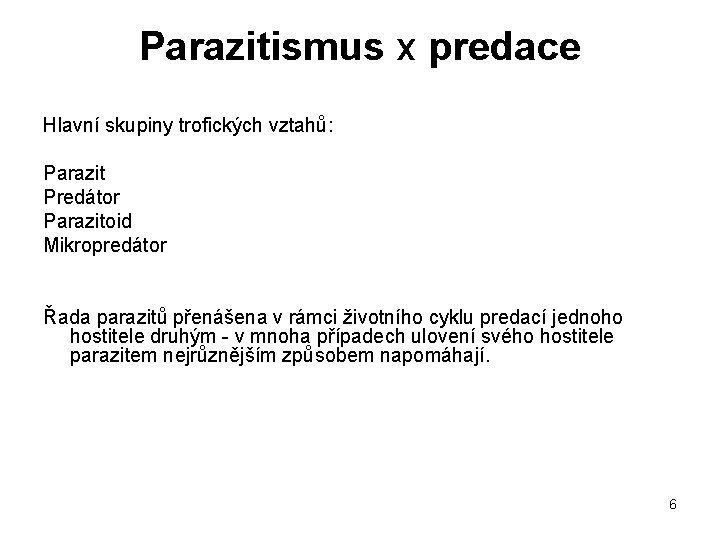 Parazitismus x predace

Hlavní skupiny trofických vztahů:

Parazit
Predátor
Parazitoid
Mikropredátor

Řada parazitů přenášena v rámci životního cyklu predací jednoho hostitele druhým - v mnoha případech ulovení svého hostitele parazitem nejrůznějším způsobem napomáhají.

6